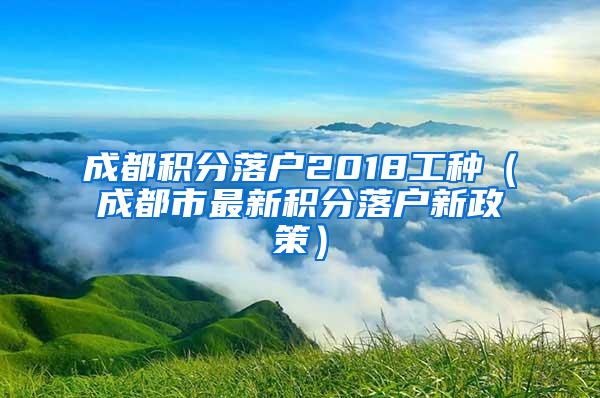 成都积分落户2018工种（成都市最新积分落户新政策）